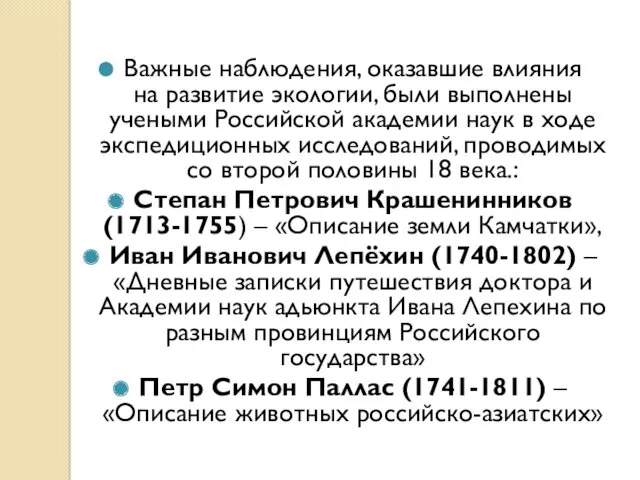 Важные наблюдения, оказавшие влияния на развитие экологии, были выполнены учеными Российской академии наук в ходе экспедиционных исследований, проводимых со второй половины 18 века.:

Степан Петрович Крашенинников (1713-1755) – «Описание земли Камчатки»,

Иван Иванович Лепёхин (1740-1802) – «Дневные записки путешествия доктора и Академии наук адьюнкта Ивана Лепехина по разным провинциям Российского государства»

Петр Симон Паллас (1741-1811) – «Описание животных российско-азиатских»